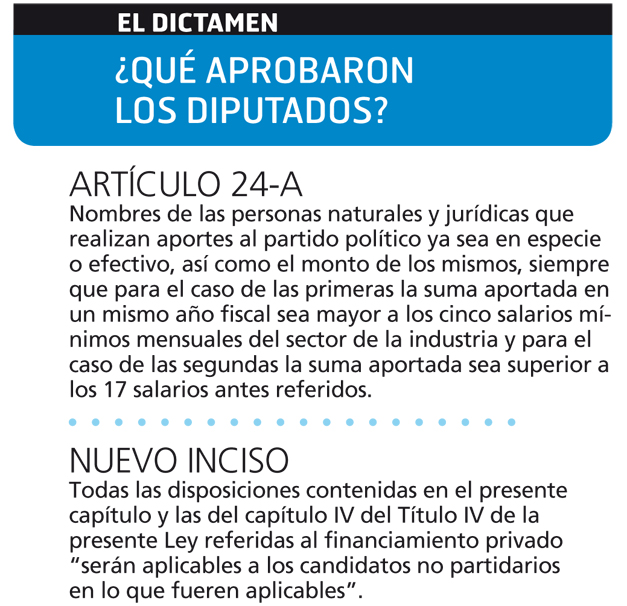 EL DICTAMEN

¿QUÉ APROBARON LOS DIPUTADOS?

ARTÍCULO 24-A
Nombres de las personas naturales y jurídicas que realizan aportes al partido político ya sea en especie o efectivo, así como el monto de los mismos, siempre que para el caso de las primeras la suma aportada en un mismo año fiscal sea mayor a los cinco salarios mínimos mensuales del sector de la industria y para el caso de las segundas la suma aportada sea superior a los 17 salarios antes referidos.

NUEVO INCISO
Todas las disposiciones contenidas en el presente capítulo y las del capítulo IV del Título IV de la presente Ley referidas al financiamiento privado “serán aplicables a los candidatos no partidarios en lo que fueren aplicables”.